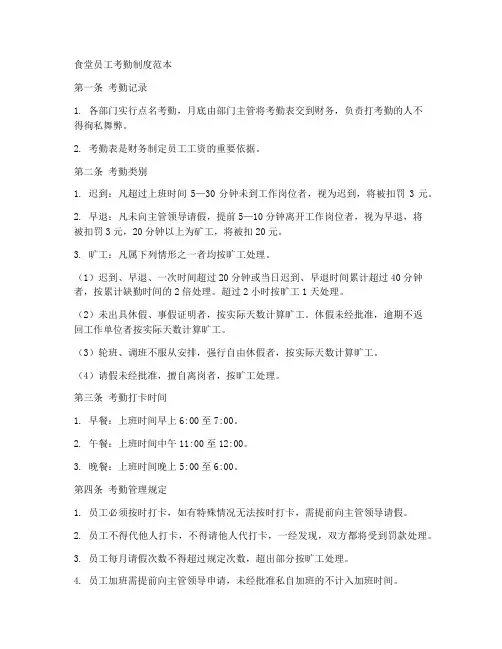 食堂员工考勤制度范本

第一条 考勤记录

1. 各部门实行点名考勤，月底由部门主管将考勤表交到财务，负责打考勤的人不得徇私舞弊。

2. 考勤表是财务制定员工工资的重要依据。

第二条 考勤类别

1. 迟到：凡超过上班时间 5—30 分钟未到工作岗位者，视为迟到，将被扣罚 3 元。

2. 早退：凡未向主管领导请假，提前 5—10 分钟离开工作岗位者，视为早退，将被扣罚 3 元，20 分钟以上为旷工，将被扣 20 元。

3. 旷工：凡属下列情形之一者均按旷工处理。

（1）迟到、早退、一次时间超过 20 分钟或当日迟到、早退时间累计超过 40 分钟者，按累计缺勤时间的 2 倍处理。超过 2 小时按旷工 1 天处理。

（2）未出具休假、事假证明者，按实际天数计算旷工。休假未经批准，逾期不返回工作单位者按实际天数计算旷工。

（3）轮班、调班不服从安排，强行自由休假者，按实际天数计算旷工。

（4）请假未经批准，擅自离岗者，按旷工处理。

第三条 考勤打卡时间

1. 早餐：上班时间早上 6:00 至 7:00。

2. 午餐：上班时间中午 11:00 至 12:00。

3. 晚餐：上班时间晚上 5:00 至 6:00。

第四条 考勤管理规定

1. 员工必须按时打卡，如有特殊情况无法按时打卡，需提前向主管领导请假。

2. 员工不得代他人打卡，不得请他人代打卡，一经发现，双方都将受到罚款处理。

3. 员工每月请假次数不得超过规定次数，超出部分按旷工处理。

4. 员工加班需提前向主管领导申请，未经批准私自加班的不计入加班时间。